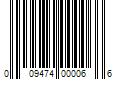 0 09474 00006 6